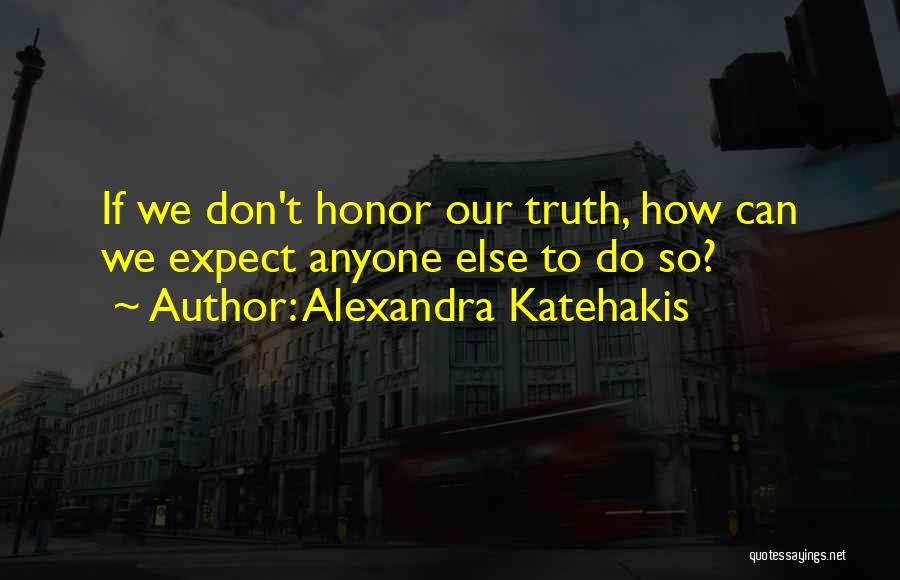 If we don't honor our truth, how can we expect anyone else to do so?
~ Author: Alexandra Katehakis

quotessayings.net